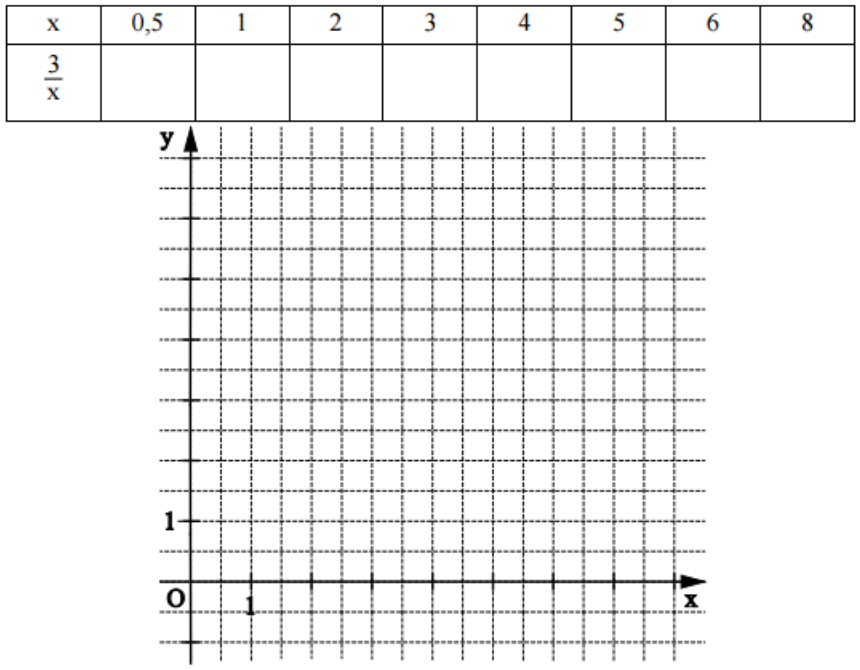 | x | 0,5 | 1 | 2 | 3 | 4 | 5 | 6 | 8 |
|---|---|---|---|---|---|---|---|---|
| $\frac{3}{x}$ | | | | | | | | |

y

1

O

1

x